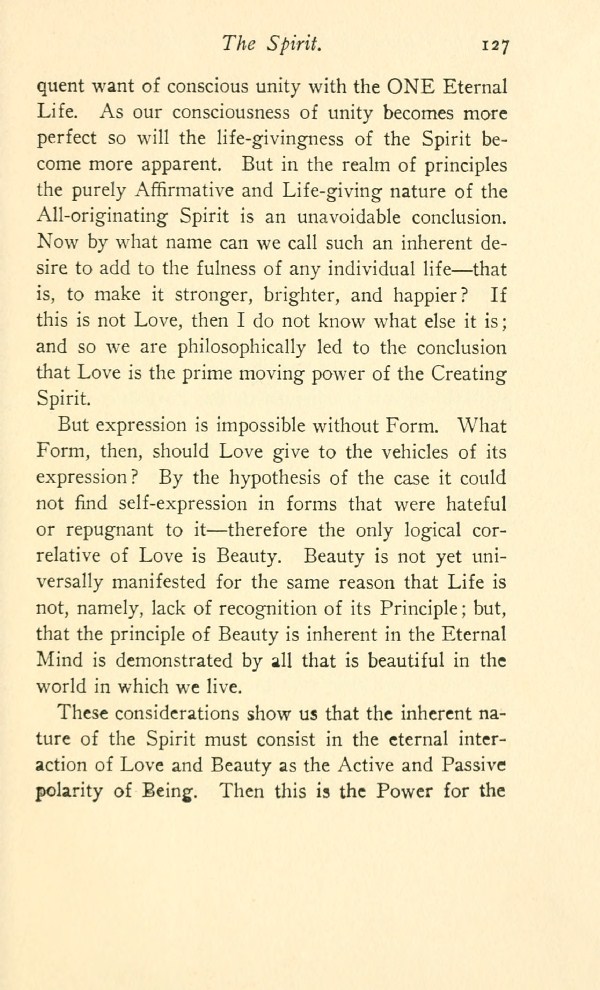 The Spirit. 127

quent want of conscious unity with the ONE Eternal Life. As our consciousness of unity becomes more perfect so will the life-givingness of the Spirit become more apparent. But in the realm of principles the purely Affirmative and Life-giving nature of the All-originating Spirit is an unavoidable conclusion. Now by what name can we call such an inherent desire to add to the fulness of any individual life—that is, to make it stronger, brighter, and happier? If this is not Love, then I do not know what else it is; and so we are philosophically led to the conclusion that Love is the prime moving power of the Creating Spirit.

But expression is impossible without Form. What Form, then, should Love give to the vehicles of its expression? By the hypothesis of the case it could not find self-expression in forms that were hateful or repugnant to it—therefore the only logical correlative of Love is Beauty. Beauty is not yet universally manifested for the same reason that Life is not, namely, lack of recognition of its Principle; but, that the principle of Beauty is inherent in the Eternal Mind is demonstrated by all that is beautiful in the world in which we live.

These considerations show us that the inherent nature of the Spirit must consist in the eternal interaction of Love and Beauty as the Active and Passive polarity of Being. Then this is the Power for the